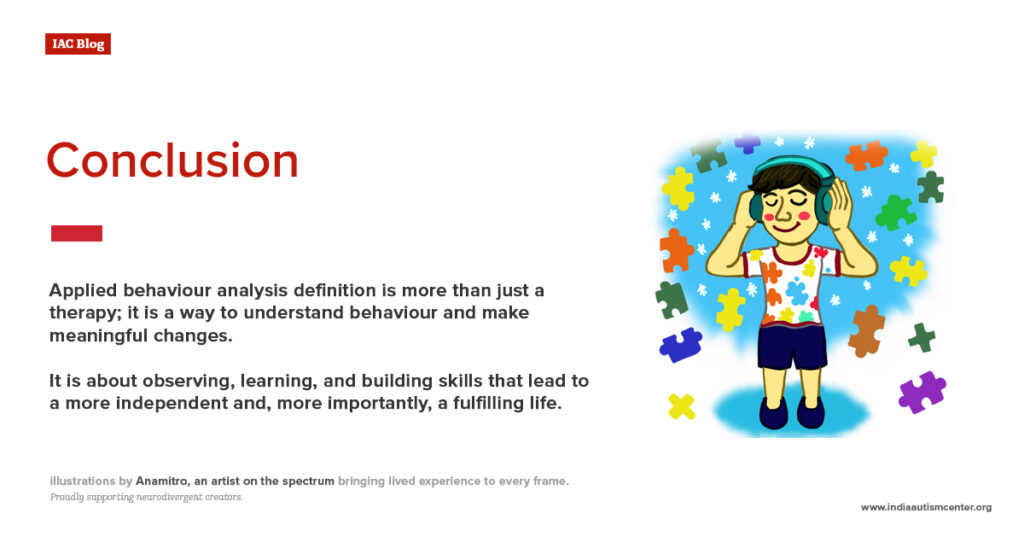 IAC Blog

Conclusion

Applied behaviour analysis definition is more than just a therapy; it is a way to understand behaviour and make meaningful changes.

It is about observing, learning, and building skills that lead to a more independent and, more importantly, a fulfilling life.

illustrations by Anamitro, an artist on the spectrum bringing lived experience to every frame.
Proudly supporting neurodivergent creators.

www.indiaautismcenter.org